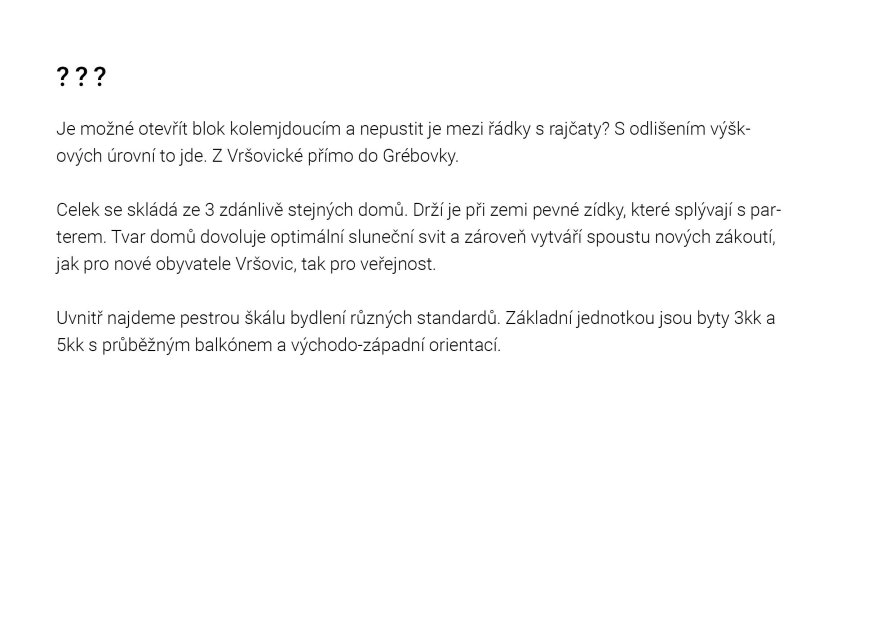 ? ? ?

Je možné otevřít blok kolemjdoucím a nepustit je mezi řádky s rajčaty? S odlišením výškových úrovní to jde. Z Vršovické přímo do Grébovky.

Celek se skládá ze 3 zdánlivě stejných domů. Drží je při zemi pevné zídky, které splývají s parterem. Tvar domů dovoluje optimální sluneční svit a zároveň vytváří spoustu nových zákoutí, jak pro nové obyvatele Vršovic, tak pro veřejnost.

Uvnitř najdeme pestrou škálu bydlení různých standardů. Základní jednotkou jsou byty 3kk a 5kk s průběžným balkónem a východo-západní orientací.